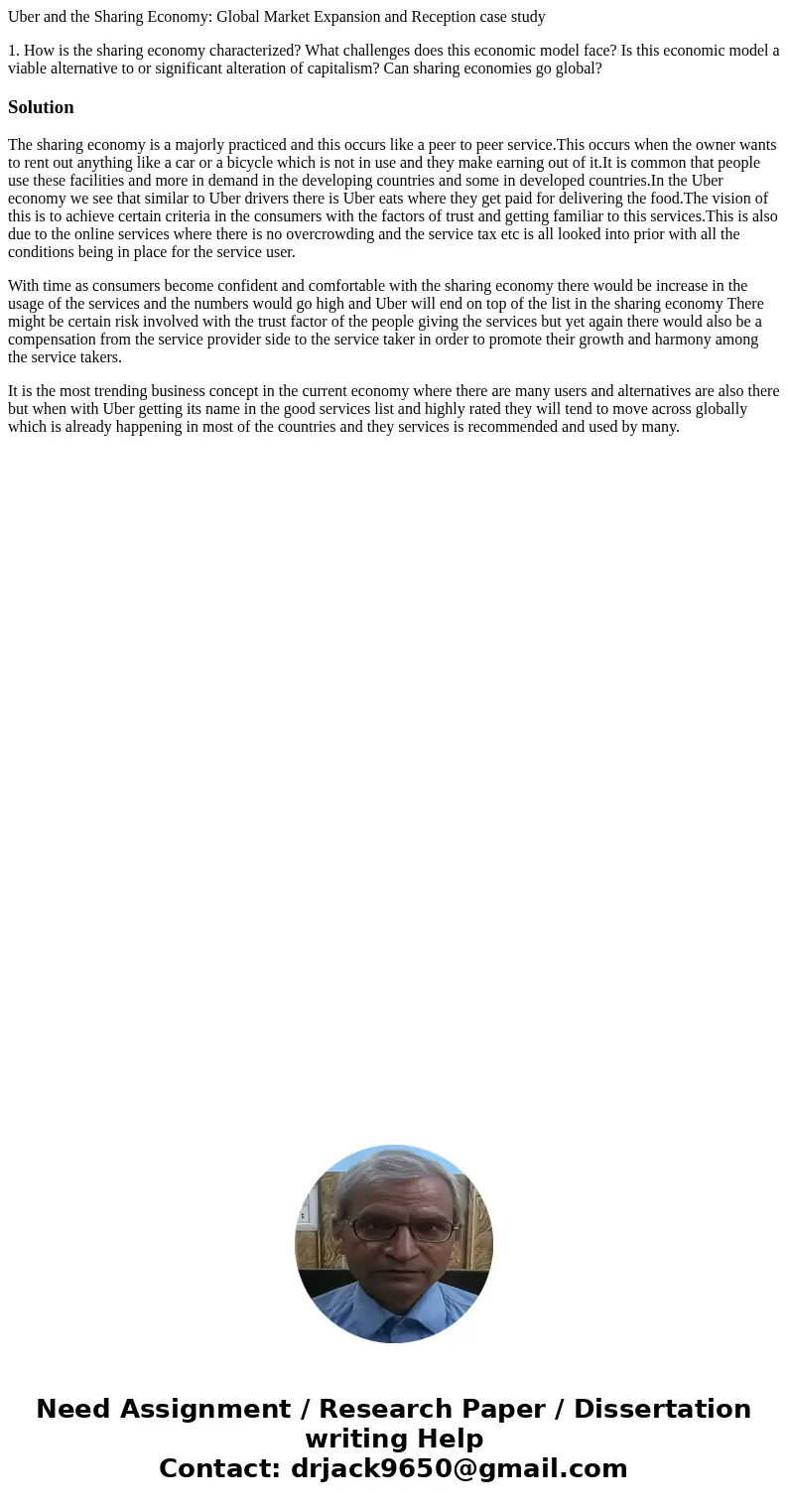 Uber and the Sharing Economy: Global Market Expansion and Reception case study

1. How is the sharing economy characterized? What challenges does this economic model face? Is this economic model a viable alternative to or significant alteration of capitalism? Can sharing economies go global?

Solution

The sharing economy is a majorly practiced and this occurs like a peer to peer service.This occurs when the owner wants to rent out anything like a car or a bicycle which is not in use and they make earning out of it.It is common that people use these facilities and more in demand in the developing countries and some in developed countries.In the Uber economy we see that similar to Uber drivers there is Uber eats where they get paid for delivering the food.The vision of this is to achieve certain criteria in the consumers with the factors of trust and getting familiar to this services.This is also due to the online services where there is no overcrowding and the service tax etc is all looked into prior with all the conditions being in place for the service user.

With time as consumers become confident and comfortable with the sharing economy there would be increase in the usage of the services and the numbers would go high and Uber will end on top of the list in the sharing economy There might be certain risk involved with the trust factor of the people giving the services but yet again there would also be a compensation from the service provider side to the service taker in order to promote their growth and harmony among the service takers.

It is the most trending business concept in the current economy where there are many users and alternatives are also there but when with Uber getting its name in the good services list and highly rated they will tend to move across globally which is already happening in most of the countries and they services is recommended and used by many.

Need Assignment / Research Paper / Dissertation writing Help
Contact: drjack9650@gmail.com